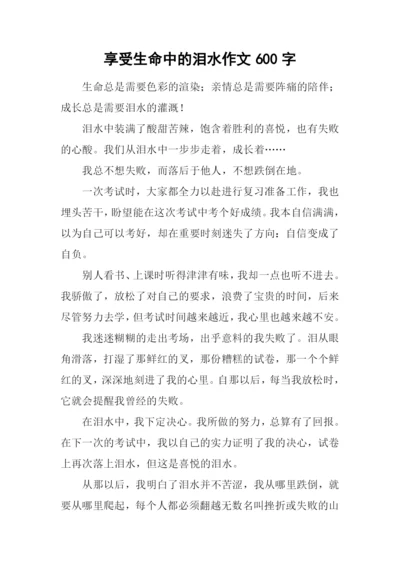 享受生命中的泪水作文 600 字

生命总是需要色彩的渲染；亲情总是需要阵痛的陪伴；成长总是需要泪水的灌溉！

泪水中装满了酸甜苦辣，饱含着胜利的喜悦，也有失败的心酸。我们从泪水中一步步走着，成长着……

我总不想失败，而落后于他人，不想跌倒在地。

一次考试时，大家都全力以赴进行复习准备工作，我也埋头苦干，盼望能在这次考试中考个好成绩。我本自信满满，以为自己可以考好，却在重要时刻迷失了方向：自信变成了自负。

别人看书、上课时听得津津有味，我却一点也听不进去。我骄傲了，放松了对自己的要求，浪费了宝贵的时间，后来尽管努力去学，但考试时间越来越近，我心里也越来越不安。

我迷迷糊糊的走出考场，出乎意料的我失败了。泪从眼角滑落，打湿了那鲜红的叉，那份糟糕的试卷，那一个个鲜红的叉，深深地刻进了我的心里。自那以后，每当我放松时，它就会提醒我曾经的失败。

在泪水中，我下定决心。我所做的努力，总算有了回报。在下一次的考试中，我以自己的实力证明了我的决心，试卷上再次落上泪水，但这是喜悦的泪水。

从那以后，我明白了泪水并不苦涩，我从哪里跌倒，就要从哪里爬起，每个人都必须翻越无数名叫挫折或失败的山